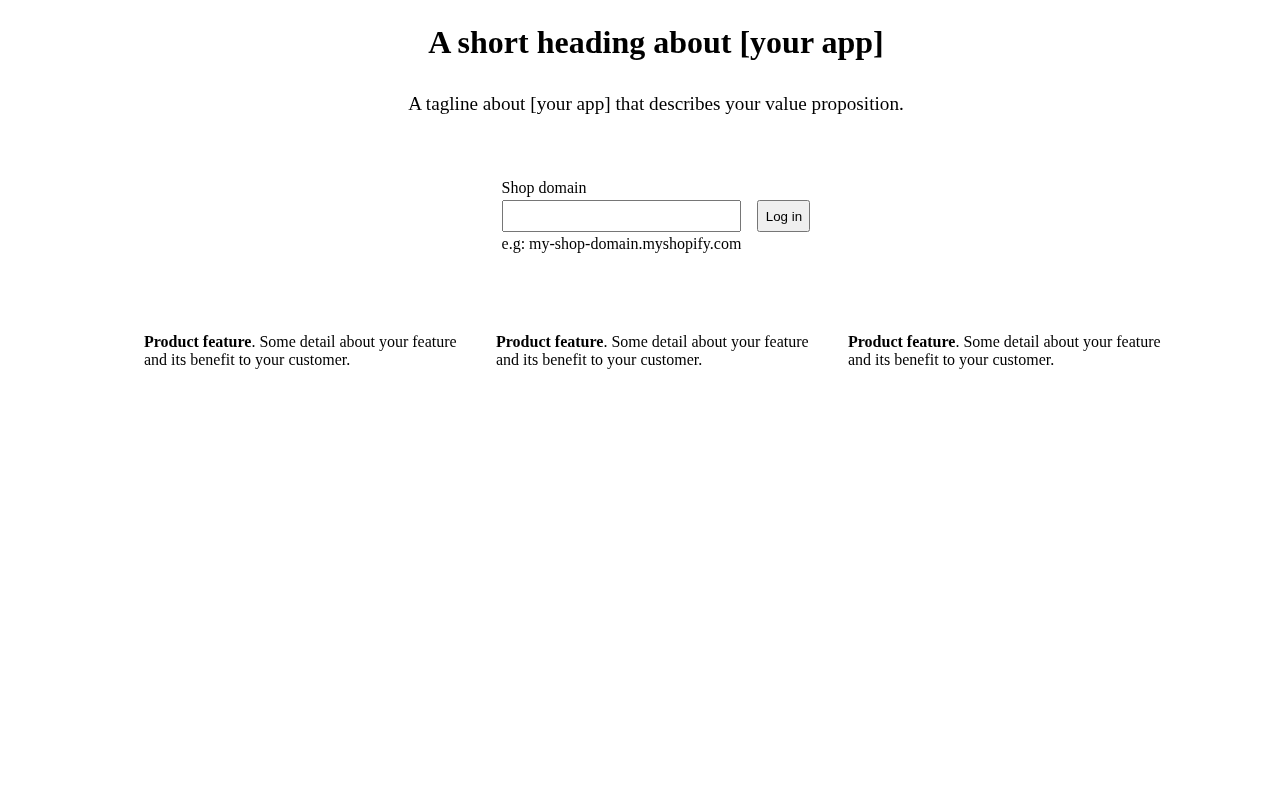 A short heading about [your app]

A tagline about [your app] that describes your value proposition.

Shop domain

Log in

e.g: my-shop-domain.myshopify.com

Product feature. Some detail about your feature and its benefit to your customer.

Product feature. Some detail about your feature and its benefit to your customer.

Product feature. Some detail about your feature and its benefit to your customer.